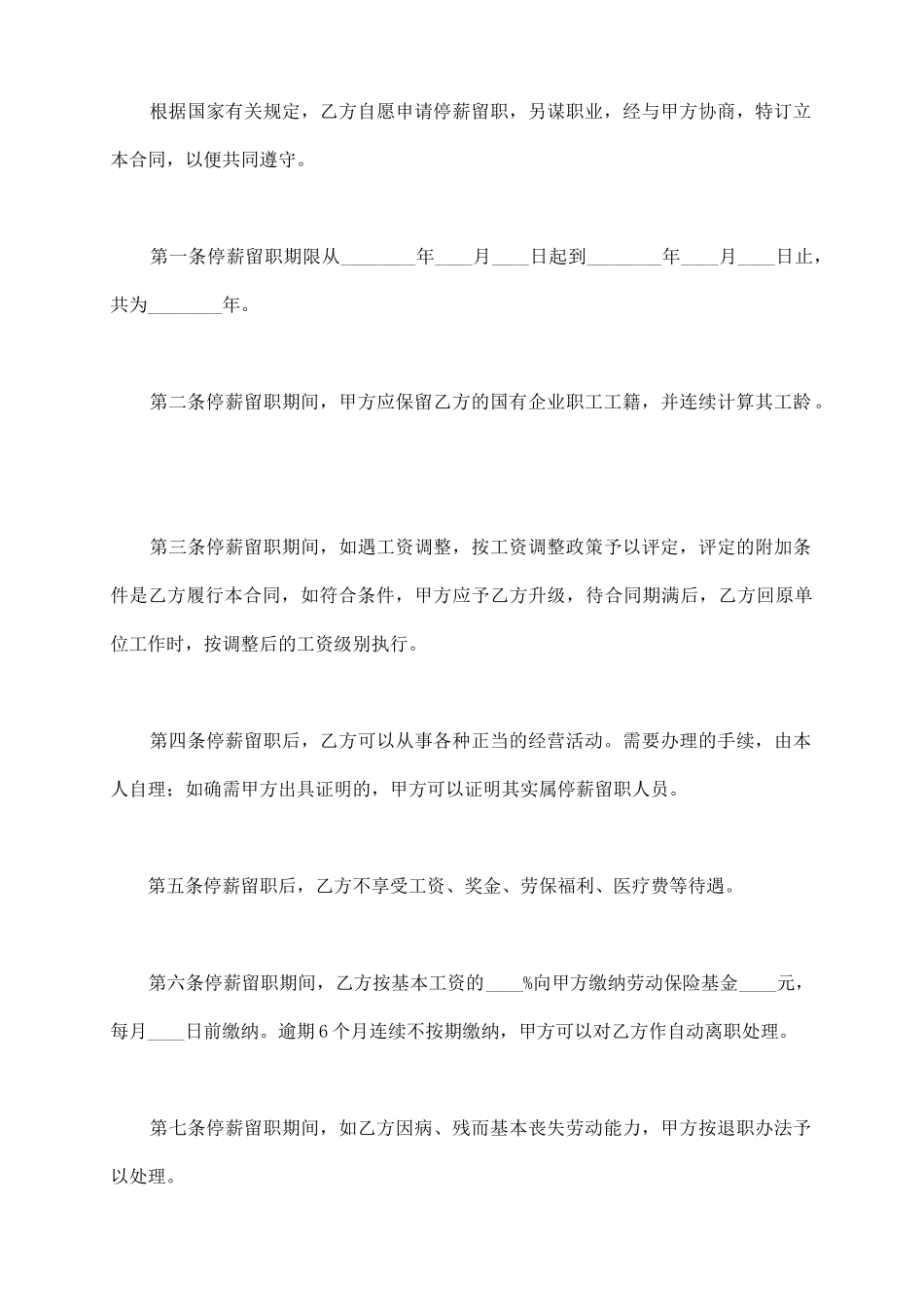 根据国家有关规定，乙方自愿申请停薪留职，另谋职业，经与甲方协商，特订立本合同，以便共同遵守。

第一条停薪留职期限从________年____月____日起到________年____月____日止，共为________年。

第二条停薪留职期间，甲方应保留乙方的国有企业职工工籍，并连续计算其工龄。

第三条停薪留职期间，如遇工资调整，按工资调整政策予以评定，评定的附加条件是乙方履行本合同，如符合条件，甲方应予乙方升级，待合同期满后，乙方回原单位工作时，按调整后的工资级别执行。

第四条停薪留职后，乙方可以从事各种正当的经营活动。需要办理的手续，由本人自理；如确需甲方出具证明的，甲方可以证明其实属停薪留职人员。

第五条停薪留职后，乙方不享受工资、奖金、劳保福利、医疗费等待遇。

第六条停薪留职期间，乙方按基本工资的____%向甲方缴纳劳动保险基金____元，每月____日前缴纳。逾期6个月连续不按期缴纳，甲方可以对乙方作自动离职处理。

第七条停薪留职期间，如乙方因病、残而基本丧失劳动能力，甲方按退职办法予以处理。